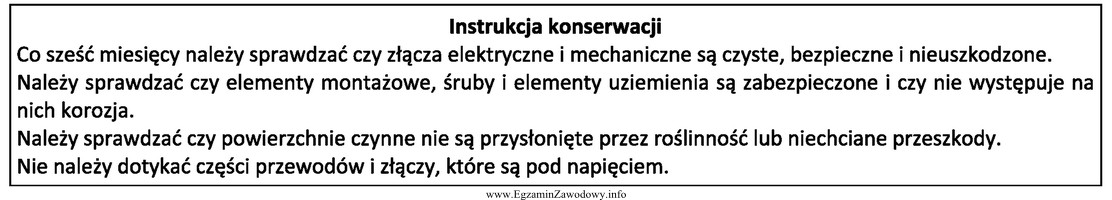 Instrukcja konserwacji

Co sześć miesięcy należy sprawdzać czy złącza elektryczne i mechaniczne są czyste, bezpieczne i nieuszkodzone.

Należy sprawdzać czy elementy montażowe, śruby i elementy uziemienia są zabezpieczone i czy nie występuje na nich korozja.

Należy sprawdzać czy powierzchnie czynne nie są przysłonięte przez roślinność lub niechciane przeszkody.

Nie należy dotykać części przewodów i złączy, które są pod napięciem.

www.EgzaminZawodowy.info